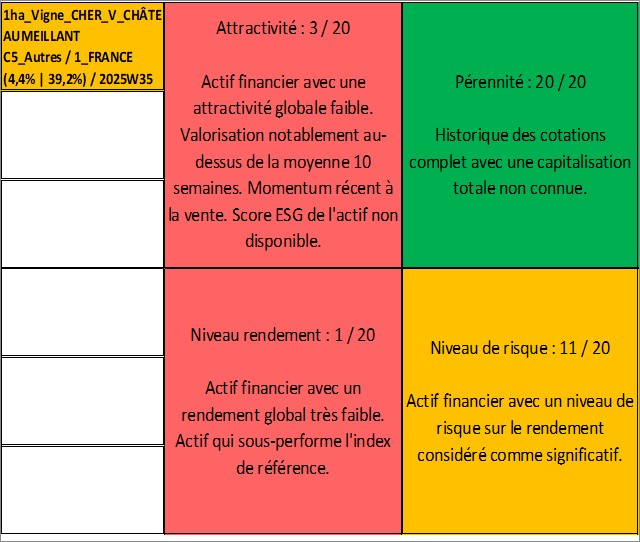 1ha_Vigne_CHER_V_CHÂTEAUMEILLANT
C5_Autres / 1_FRANCE
(4,4% | 39,2%) / 2025W35

Attractivité : 3 / 20

Actif financier avec une attractivité globale faible. Valorisation notablement au-dessus de la moyenne 10 semaines. Momentum récent à la vente. Score ESG de l'actif non disponible.

Pérennité : 20 / 20

Historique des cotations complet avec une capitalisation totale non connue.

Niveau rendement : 1 / 20

Actif financier avec un rendement global très faible. Actif qui sous-performe l'index de référence.

Niveau de risque : 11 / 20

Actif financier avec un niveau de risque sur le rendement considéré comme significatif.